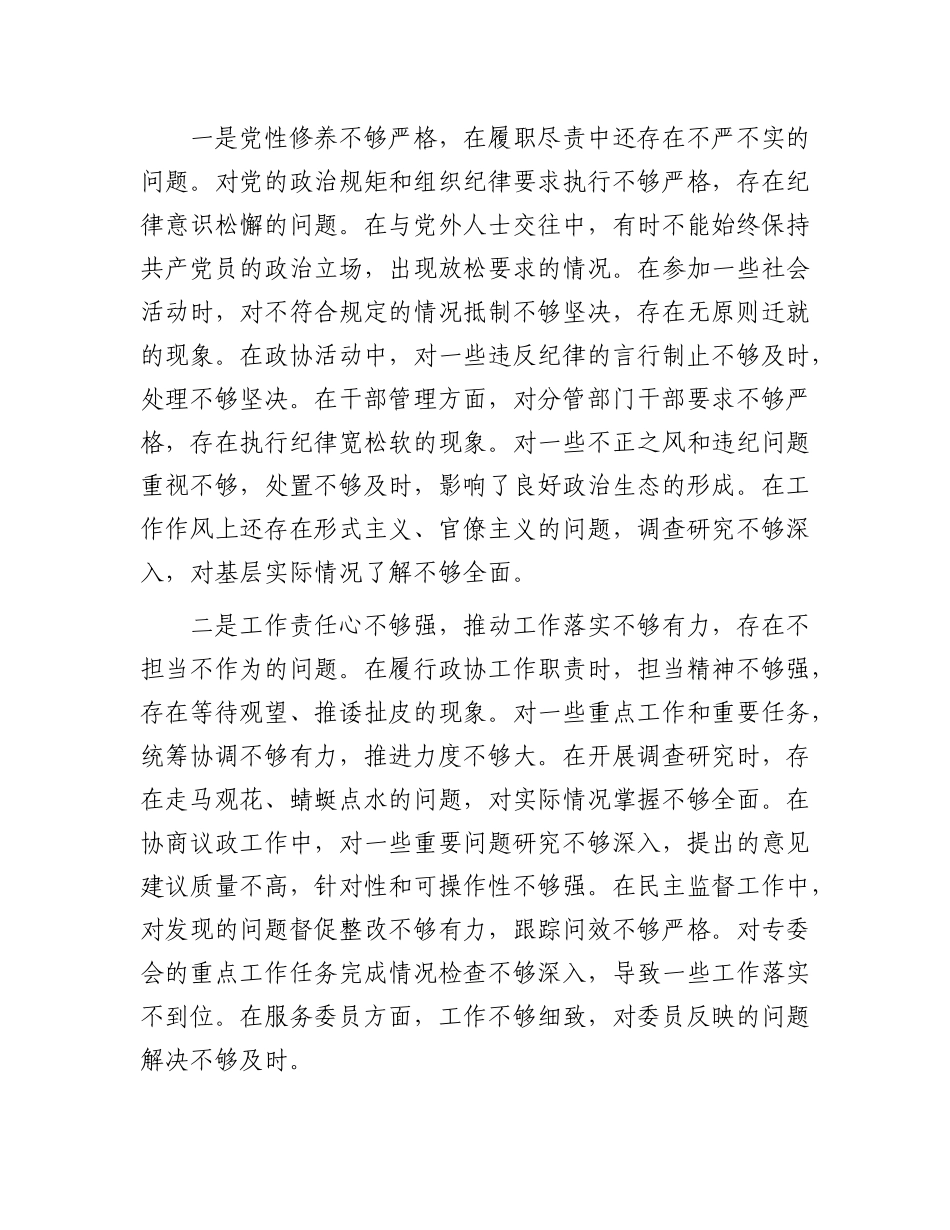 一是党性修养不够严格，在履职尽责中还存在不严不实的问题。对党的政治规矩和组织纪律要求执行不够严格，存在纪律意识松懈的问题。在与党外人士交往中，有时不能始终保持共产党员的政治立场，出现放松要求的情况。在参加一些社会活动时，对不符合规定的情况抵制不够坚决，存在无原则迁就的现象。在政协活动中，对一些违反纪律的言行制止不够及时，处理不够坚决。在干部管理方面，对分管部门干部要求不够严格，存在执行纪律宽松软的现象。对一些不正之风和违纪问题重视不够，处置不够及时，影响了良好政治生态的形成。在工作作风上还存在形式主义、官僚主义的问题，调查研究不够深入，对基层实际情况了解不够全面。

二是工作责任心不够强，推动工作落实不够有力，存在不担当不作为的问题。在履行政协工作职责时，担当精神不够强，存在等待观望、推诿扯皮的现象。对一些重点工作和重要任务，统筹协调不够有力，推进力度不够大。在开展调查研究时，存在走马观花、蜻蜓点水的问题，对实际情况掌握不够全面。在协商议政工作中，对一些重要问题研究不够深入，提出的意见建议质量不高，针对性和可操作性不够强。在民主监督工作中，对发现的问题督促整改不够有力，跟踪问效不够严格。对专委会的重点工作任务完成情况检查不够深入，导致一些工作落实不到位。在服务委员方面，工作不够细致，对委员反映的问题解决不够及时。